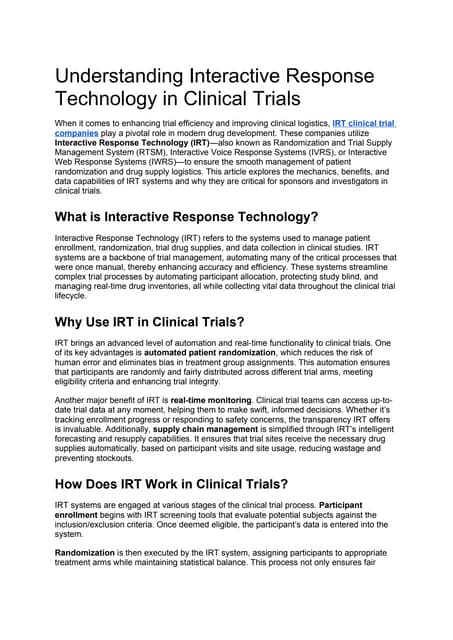 Understanding Interactive Response Technology in Clinical Trials

When it comes to enhancing trial efficiency and improving clinical logistics, IRT clinical trial companies play a pivotal role in modern drug development. These companies utilize Interactive Response Technology (IRT)—also known as Randomization and Trial Supply Management System (RTSM), Interactive Voice Response Systems (IVRS), or Interactive Web Response Systems (IWRS)—to ensure the smooth management of patient randomization and drug supply logistics. This article explores the mechanics, benefits, and data capabilities of IRT systems and why they are critical for sponsors and investigators in clinical trials.

What is Interactive Response Technology?

Interactive Response Technology (IRT) refers to the systems used to manage patient enrollment, randomization, trial drug supplies, and data collection in clinical studies. IRT systems are a backbone of trial management, automating many of the critical processes that were once manual, thereby enhancing accuracy and efficiency. These systems streamline complex trial processes by automating participant allocation, protecting study blind, and managing real-time drug inventories, all while collecting vital data throughout the clinical trial lifecycle.

Why Use IRT in Clinical Trials?

IRT brings an advanced level of automation and real-time functionality to clinical trials. One of its key advantages is automated patient randomization, which reduces the risk of human error and eliminates bias in treatment group assignments. This automation ensures that participants are randomly and fairly distributed across different trial arms, meeting eligibility criteria and enhancing trial integrity.

Another major benefit of IRT is real-time monitoring. Clinical trial teams can access up-to-date trial data at any moment, helping them to make swift, informed decisions. Whether it's tracking enrollment progress or responding to safety concerns, the transparency IRT offers is invaluable. Additionally, supply chain management is simplified through IRT's intelligent forecasting and resupply capabilities. It ensures that trial sites receive the necessary drug supplies automatically, based on participant visits and site usage, reducing wastage and preventing stockouts.

How Does IRT Work in Clinical Trials?

IRT systems are engaged at various stages of the clinical trial process. Participant enrollment begins with IRT screening tools that evaluate potential subjects against the inclusion/exclusion criteria. Once deemed eligible, the participant's data is entered into the system.

Randomization is then executed by the IRT system, assigning participants to appropriate treatment arms while maintaining statistical balance. This process not only ensures fair